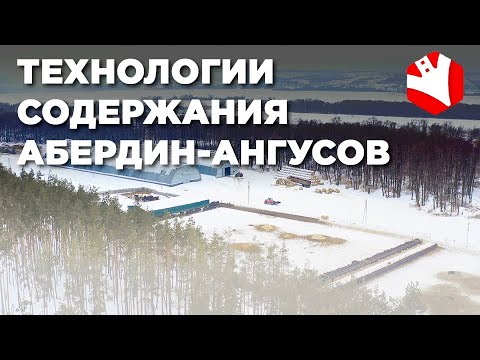 ТЕХНОЛОГИИ СОДЕРЖАНИЯ АБЕРДИН-АНГУСОВ